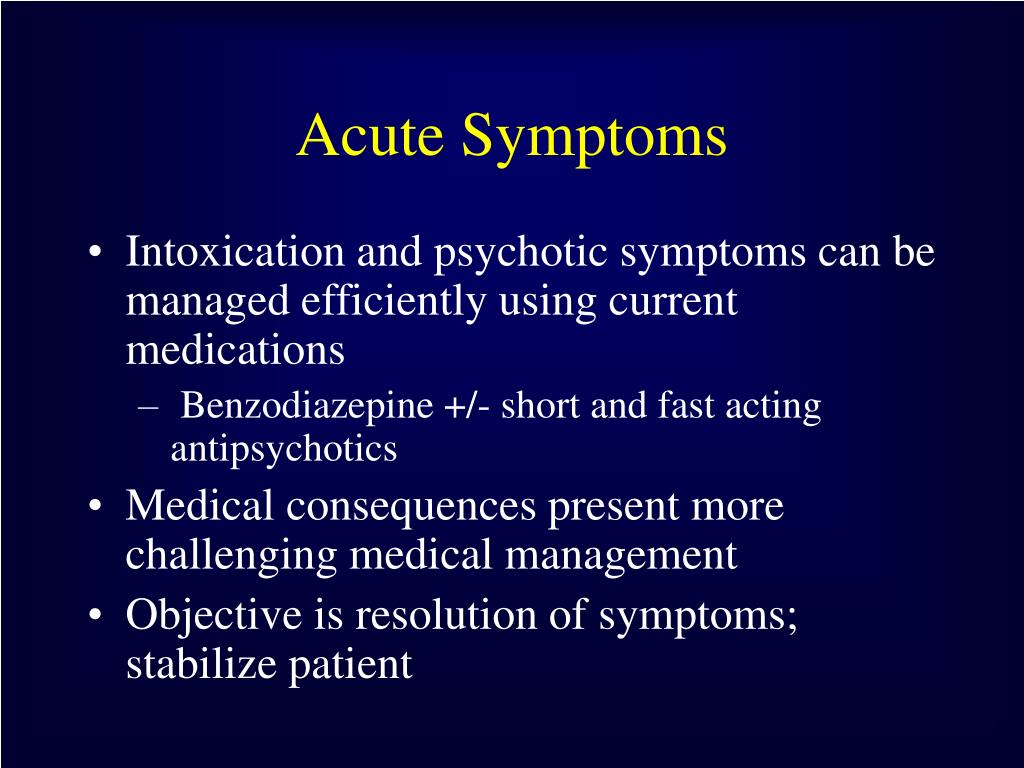 Acute Symptoms

• Intoxication and psychotic symptoms can be managed efficiently using current medications
– Benzodiazepine +/- short and fast acting antipsychotics
• Medical consequences present more challenging medical management
• Objective is resolution of symptoms; stabilize patient